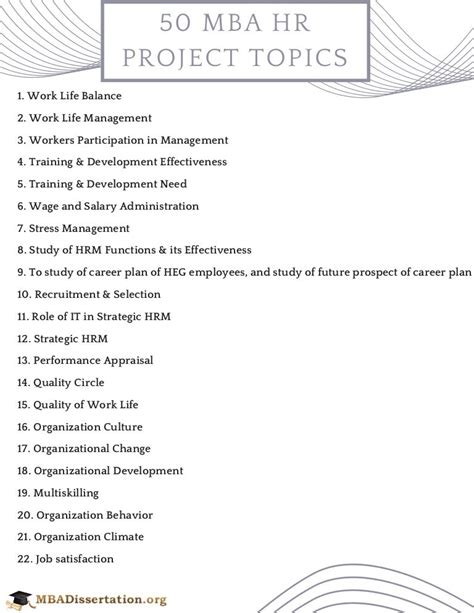 50 MBA HR PROJECT TOPICS

1. Work Life Balance
2. Work Life Management
3. Workers Participation in Management
4. Training & Development Effectiveness
5. Training & Development Need
6. Wage and Salary Administration
7. Stress Management
8. Study of HRM Functions & its Effectiveness
9. To study of career plan of HEG employees, and study of future prospect of career plan
10. Recruitment & Selection
11. Role of IT in Strategic HRM
12. Strategic HRM
13. Performance Appraisal
14. Quality Circle
15. Quality of Work Life
16. Organization Culture
17. Organizational Change
18. Organizational Development
19. Multiskilling
20. Organization Behavior
21. Organization Climate
22. Job satisfaction

MBADissertation.org